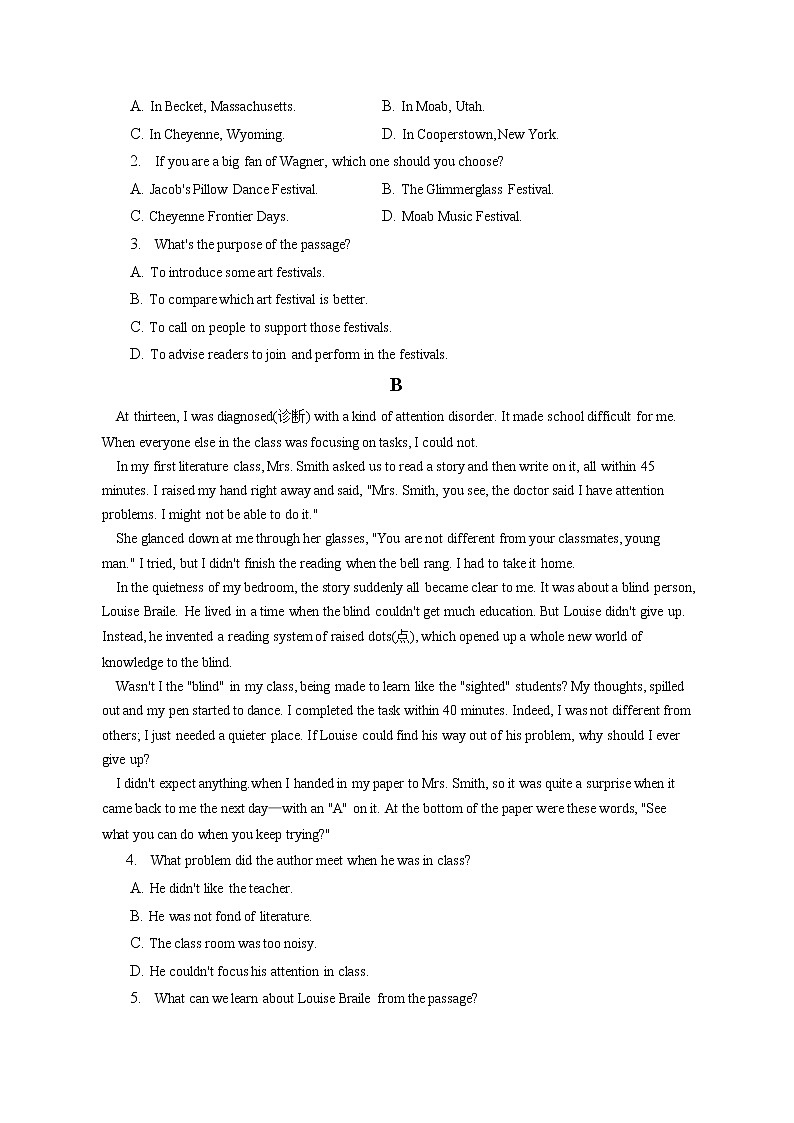 A. In Becket, Massachusetts.
B. In Moab, Utah.
C. In Cheyenne, Wyoming.
D. In Cooperstown,New York.

2. If you are a big fan of Wagner, which one should you choose?
A. Jacob's Pillow Dance Festival.
B. The Glimmerglass Festival.
C. Cheyenne Frontier Days.
D. Moab Music Festival.

3. What's the purpose of the passage?
A. To introduce some art festivals.
B. To compare which art festival is better.
C. To call on people to support those festivals.
D. To advise readers to join and perform in the festivals.

B

At thirteen, I was diagnosed(诊断) with a kind of attention disorder. It made school difficult for me. When everyone else in the class was focusing on tasks, I could not.

In my first literature class, Mrs. Smith asked us to read a story and then write on it, all within 45 minutes. I raised my hand right away and said, "Mrs. Smith, you see, the doctor said I have attention problems. I might not be able to do it."

She glanced down at me through her glasses, "You are not different from your classmates, young man." I tried, but I didn't finish the reading when the bell rang. I had to take it home.

In the quietness of my bedroom, the story suddenly all became clear to me. It was about a blind person, Louise Braile. He lived in a time when the blind couldn't get much education. But Louise didn't give up. Instead, he invented a reading system of raised dots(点), which opened up a whole new world of knowledge to the blind.

Wasn't I the "blind" in my class, being made to learn like the "sighted" students? My thoughts, spilled out and my pen started to dance. I completed the task within 40 minutes. Indeed, I was not different from others; I just needed a quieter place. If Louise could find his way out of his problem, why should I ever give up?

I didn't expect anything.when I handed in my paper to Mrs. Smith, so it was quite a surprise when it came back to me the next day—with an "A" on it. At the bottom of the paper were these words, "See what you can do when you keep trying?"

4. What problem did the author meet when he was in class?
A. He didn't like the teacher.
B. He was not fond of literature.
C. The class room was too noisy.
D. He couldn't focus his attention in class.

5. What can we learn about Louise Braile from the passage?